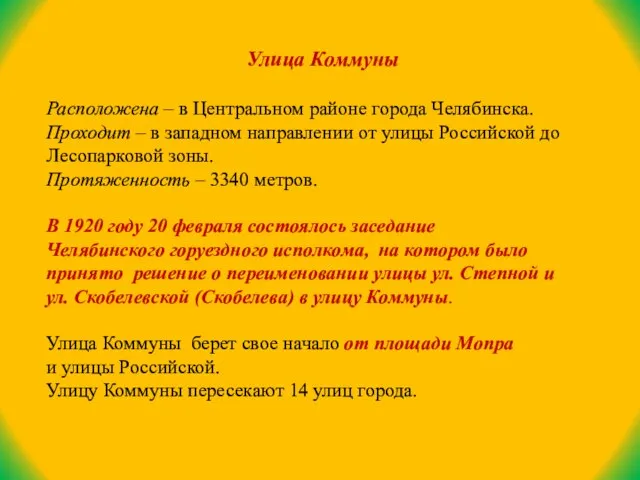 Улица Коммуны

Расположена – в Центральном районе города Челябинска.
Проходит – в западном направлении от улицы Российской до Лесопарковой зоны.
Протяженность – 3340 метров.

В 1920 году 20 февраля состоялось заседание Челябинского горуездного исполкома, на котором было принято решение о переименовании улицы ул. Степной и ул. Скобелевской (Скобелева) в улицу Коммуны.

Улица Коммуны берет свое начало от площади Мопра и улицы Российской.
Улицу Коммуны пересекают 14 улиц города.